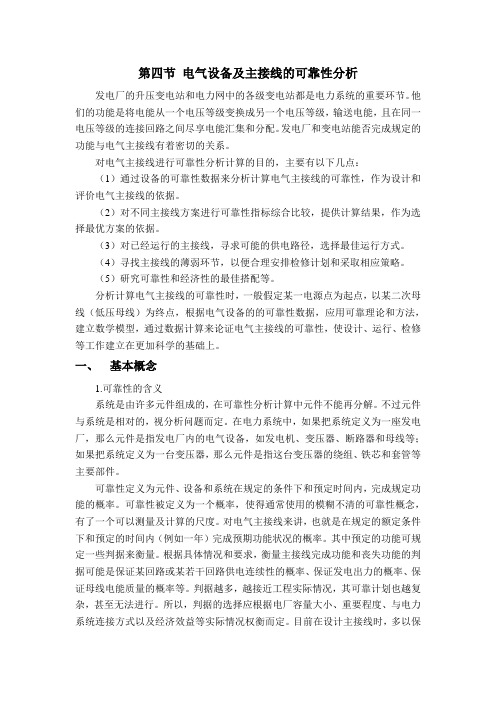 第四节 电气设备及主接线的可靠性分析

发电厂的升压变电站和电力网中的各级变电站都是电力系统的重要环节。他们的功能是将电能从一个电压等级变换成另一个电压等级，输送电能，且在同一电压等级的连接回路之间尽享电能汇集和分配。发电厂和变电站能否完成规定的功能与电气主接线有着密切的关系。

对电气主接线进行可靠性分析计算的目的，主要有以下几点：

（1）通过设备的可靠性数据来分析计算电气主接线的可靠性，作为设计和评价电气主接线的依据。

（2）对不同主接线方案进行可靠性指标综合比较，提供计算结果，作为选择最优方案的依据。

（3）对已经运行的主接线，寻求可能的供电路径，选择最佳运行方式。

（4）寻找主接线的薄弱环节，以便合理安排检修计划和采取相应策略。

（5）研究可靠性和经济性的最佳搭配等。

分析计算电气主接线的可靠性时，一般假定某一电源点为起点，以某二次母线（低压母线）为终点，根据电气设备的的可靠性数据，应用可靠理论和方法，建立数学模型，通过数据计算来论证电气主接线的可靠性，使设计、运行、检修等工作建立在更加科学的基础上。

一、 基本概念

1.可靠性的含义

系统是由许多元件组成的，在可靠性分析计算中元件不能再分解。不过元件与系统是相对的，视分析问题而定。在电力系统中，如果把系统定义为一座发电厂，那么元件是指发电厂内的电气设备，如发电机、变压器、断路器和母线等；如果把系统定义为一台变压器，那么元件是指这台变压器的绕组、铁芯和套管等主要部件。

可靠性定义为元件、设备和系统在规定的条件下和预定时间内，完成规定功能的概率。可靠性被定义为一个概率，使得通常使用的模糊不清的可靠性概念，有了一个可以测量及计算的尺度。对电气主接线来讲，也就是在规定的额定条件下和预定的时间内（例如一年）完成预期功能状况的概率。其中预定的功能可规定一些判据来衡量。根据具体情况和要求，衡量主接线完成功能和丧失功能的判据可能是保证某回路或某若干回路供电连续性的概率、保证发电出力的概率、保证母线电能质量的概率等。判据越多，越接近工程实际情况，其可靠计划也越复杂，甚至无法进行。所以，判据的选择应根据电厂容量大小、重要程度、与电力系统连接方式以及经济效益等实际情况权衡而定。目前在设计主接线时，多以保